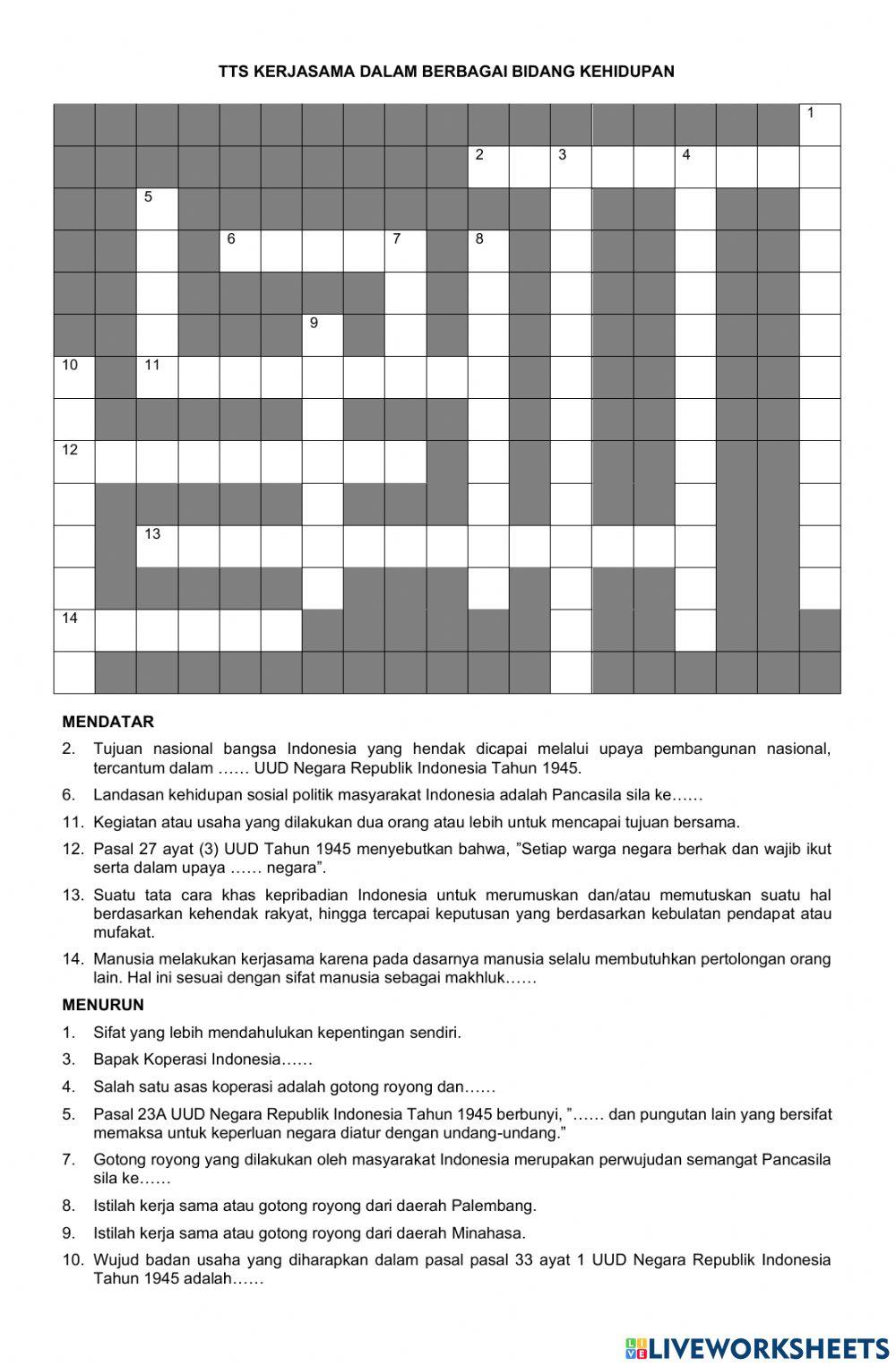 TTS KERJASAMA DALAM BERBAGAI BIDANG KEHIDUPAN

1
2 3 4
5
6 7 8
9
10 11
12
13
14

MENDATAR

2. Tujuan nasional bangsa Indonesia yang hendak dicapai melalui upaya pembangunan nasional, tercantum dalam …… UUD Negara Republik Indonesia Tahun 1945.

6. Landasan kehidupan sosial politik masyarakat Indonesia adalah Pancasila sila ke……

11. Kegiatan atau usaha yang dilakukan dua orang atau lebih untuk mencapai tujuan bersama.

12. Pasal 27 ayat (3) UUD Tahun 1945 menyebutkan bahwa, "Setiap warga negara berhak dan wajib ikut serta dalam upaya …… negara".

13. Suatu tata cara khas kepribadian Indonesia untuk merumuskan dan/atau memutuskan suatu hal berdasarkan kehendak rakyat, hingga tercapai keputusan yang berdasarkan kebulatan pendapat atau mufakat.

14. Manusia melakukan kerjasama karena pada dasarnya manusia selalu membutuhkan pertolongan orang lain. Hal ini sesuai dengan sifat manusia sebagai makhluk……

MENURUN

1. Sifat yang lebih mendahulukan kepentingan sendiri.

3. Bapak Koperasi Indonesia……

4. Salah satu asas koperasi adalah gotong royong dan……

5. Pasal 23A UUD Negara Republik Indonesia Tahun 1945 berbunyi, "…… dan pungutan lain yang bersifat memaksa untuk keperluan negara diatur dengan undang-undang."

7. Gotong royong yang dilakukan oleh masyarakat Indonesia merupakan perwujudan semangat Pancasila sila ke……

8. Istilah kerja sama atau gotong royong dari daerah Palembang.

9. Istilah kerja sama atau gotong royong dari daerah Minahasa.

10. Wujud badan usaha yang diharapkan dalam pasal pasal 33 ayat 1 UUD Negara Republik Indonesia Tahun 1945 adalah……

LIVEWORKSHEETS